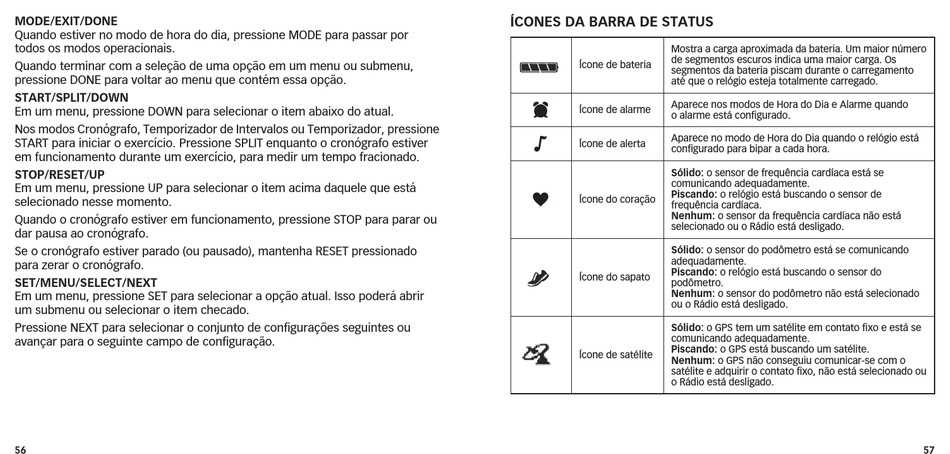 MODE/EXIT/DONE
Quando estiver no modo de hora do dia, pressione MODE para passar por todos os modos operacionais.

Quando terminar com a seleção de uma opção em um menu ou submenu, pressione DONE para voltar ao menu que contém essa opção.

START/SPLIT/DOWN
Em um menu, pressione DOWN para selecionar o item abaixo do atual.

Nos modos Cronógrafo, Temporizador de Intervalos ou Temporizador, pressione START para iniciar o exercício. Pressione SPLIT enquanto o cronógrafo estiver em funcionamento durante um exercício, para medir um tempo fracionado.

STOP/RESET/UP
Em um menu, pressione UP para selecionar o item acima daquele que está selecionado nesse momento.

Quando o cronógrafo estiver em funcionamento, pressione STOP para parar ou dar pausa ao cronógrafo.

Se o cronógrafo estiver parado (ou pausado), mantenha RESET pressionado para zerar o cronógrafo.

SET/MENU/SELECT/NEXT
Em um menu, pressione SET para selecionar a opção atual. Isso poderá abrir um submenu ou selecionar o item checado.

Pressione NEXT para selecionar o conjunto de configurações seguintes ou avançar para o seguinte campo de configuração.

56

ÍCONES DA BARRA DE STATUS

| | | |
|---|---|---|
| | Ícone de bateria | Mostra a carga aproximada da bateria. Um maior número de segmentos escuros indica uma maior carga. Os segmentos da bateria piscam durante o carregamento até que o relógio esteja totalmente carregado. |
| | Ícone de alarme | Aparece nos modos de Hora do Dia e Alarme quando o alarme está configurado. |
| | Ícone de alerta | Aparece no modo de Hora do Dia quando o relógio está configurado para bipar a cada hora. |
| | Ícone do coração | **Sólido:** o sensor de frequência cardíaca está se comunicando adequadamente. **Piscando:** o relógio está buscando o sensor de frequência cardíaca. **Nenhum:** o sensor da frequência cardíaca não está selecionado ou o Rádio está desligado. |
| | Ícone do sapato | **Sólido:** o sensor do podômetro está se comunicando adequadamente. **Piscando:** o relógio está buscando o sensor do podômetro. **Nenhum:** o sensor do podômetro não está selecionado ou o Rádio está desligado. |
| | Ícone de satélite | **Sólido:** o GPS tem um satélite em contato fixo e está se comunicando adequadamente. **Piscando:** o GPS está buscando um satélite. **Nenhum:** o GPS não conseguiu comunicar-se com o satélite e adquirir o contato fixo, não está selecionado ou o Rádio está desligado. |

57